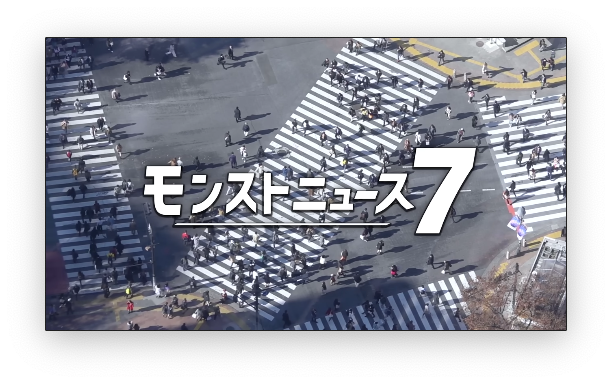 モンストニュース7